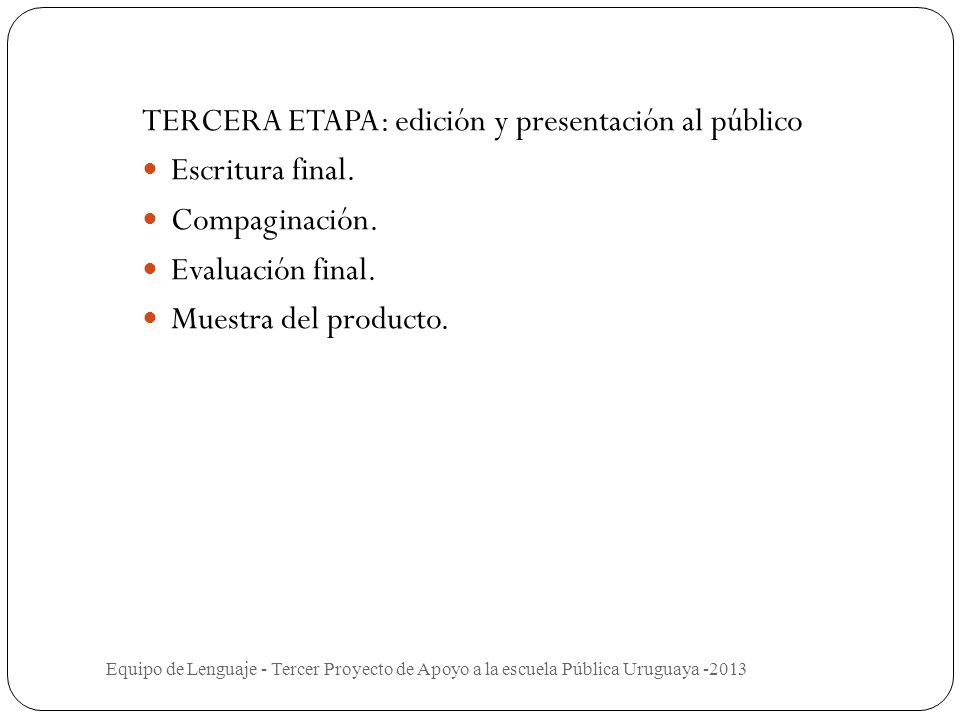 TERCERA ETAPA: edición y presentación al público

- Escritura final.
- Compaginación.
- Evaluación final.
- Muestra del producto.

Equipo de Lenguaje - Tercer Proyecto de Apoyo a la escuela Pública Uruguaya -2013